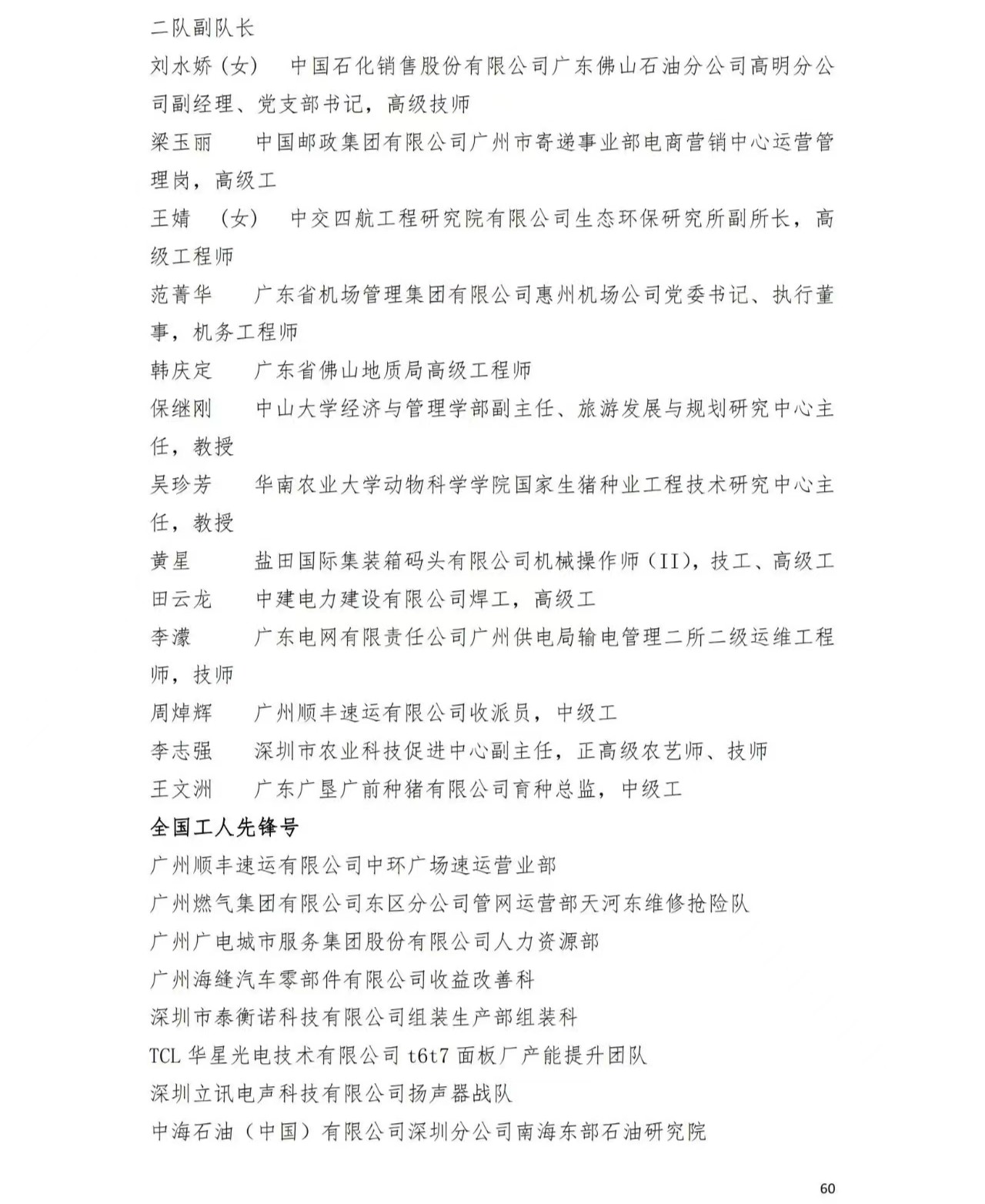 二队副队长

刘水娇（女）　中国石化销售股份有限公司广东佛山石油分公司高明分公司副经理、党支部书记，高级技师

梁玉丽　中国邮政集团有限公司广州市寄递事业部电商营销中心运营管理岗，高级工

王婧　（女）　中交四航工程研究院有限公司生态环保研究所副所长，高级工程师

范菁华　广东省机场管理集团有限公司惠州机场公司党委书记、执行董事，机务工程师

韩庆定　广东省佛山地质局高级工程师

保继刚　中山大学经济与管理学部副主任、旅游发展与规划研究中心主任，教授

吴珍芳　华南农业大学动物科学学院国家生猪种业工程技术研究中心主任，教授

黄星　盐田国际集装箱码头有限公司机械操作师（II），技工、高级工

田云龙　中建电力建设有限公司焊工，高级工

李濛　广东电网有限责任公司广州供电局输电管理二所二级运维工程师，技师

周焯辉　广州顺丰速运有限公司收派员，中级工

李志强　深圳市农业科技促进中心副主任，正高级农艺师、技师

王文洲　广东广垦广前种猪有限公司育种总监，中级工

全国工人先锋号

广州顺丰速运有限公司中环广场速运营业部

广州燃气集团有限公司东区分公司管网运营部天河东维修抢险队

广州广电城市服务集团股份有限公司人力资源部

广州海缝汽车零部件有限公司收益改善科

深圳市泰衡诺科技有限公司组装生产部组装科

TCL 华星光电技术有限公司 t6t7 面板厂产能提升团队

深圳立讯电声科技有限公司扬声器战队

中海石油（中国）有限公司深圳分公司南海东部石油研究院

60